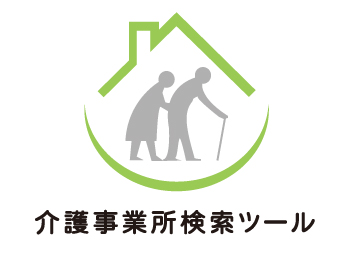 介護事業所検索ツール